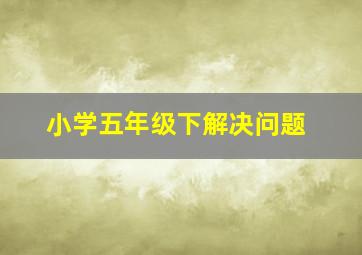 小学五年级下解决问题